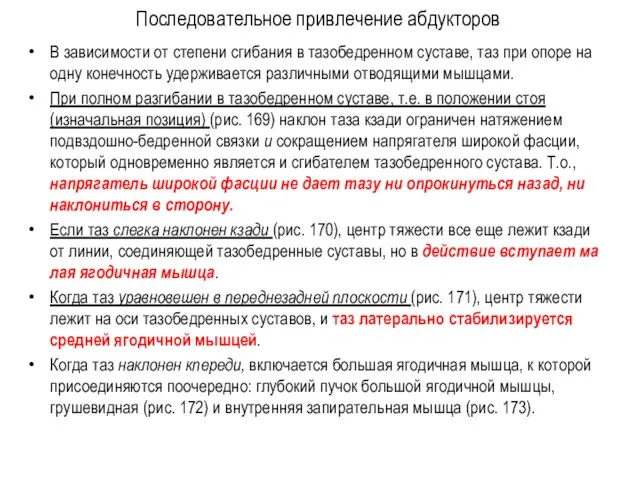 Последовательное привлечение абдукторов

• В зависимости от степени сгибания в тазобедренном суставе, таз при опоре на одну конечность удерживается различными отводящими мышцами.

• При полном разгибании в тазобедренном суставе, т.е. в положении стоя (изначальная позиция) (рис. 169) наклон таза кзади ограничен натяжением подвздошно-бедренной связки и сокращением напрягателя широкой фасции, который одновременно является и сгибателем тазобедренного сустава. Т.о., напрягатель широкой фасции не дает тазу ни опрокинуться назад, ни наклониться в сторону.

• Если таз слегка наклонен кзади (рис. 170), центр тяжести все еще лежит кзади от линии, соединяющей тазобедренные суставы, но в действие вступает ма лая ягодичная мышца.

• Когда таз уравновешен в переднезадней плоскости (рис. 171), центр тяжести лежит на оси тазобедренных суставов, и таз латерально стабилизируется средней ягодичной мышцей.

• Когда таз наклонен кпереди, включается большая ягодичная мышца, к которой присоединяются поочередно: глубокий пучок большой ягодичной мышцы, грушевидная (рис. 172) и внутренняя запирательная мышца (рис. 173).